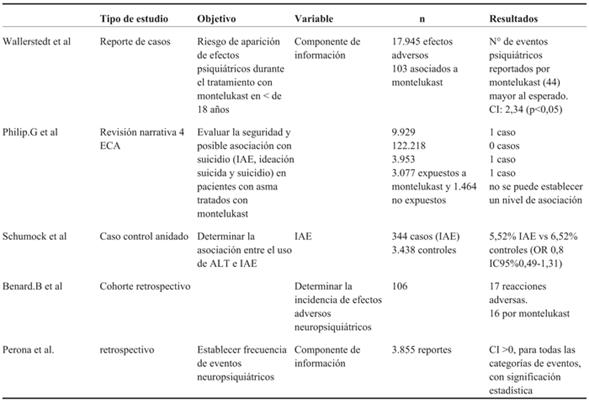 |  | Tipo de estudio | Objetivo | Variable | n | Resultados |
|---|---|---|---|---|---|
| Wallerstedt et al | Reporte de casos | Riesgo de aparición de efectos psiquiátricos durante el tratamiento con montelukast en < de 18 años | Componente de información | 17.945 efectos adversos 103 asociados a montelukast | N° de eventos psiquiátricos reportados por montelukast (44) mayor al esperado. CI: 2,34 (p<0,05) |
| Philip.G et al | Revisión narrativa 4 ECA | Evaluar la seguridad y posible asociación con suicidio (IAE, ideación suicida y suicidio) en pacientes con asma tratados con montelukast |  | 9.929 122.218 3.953 3.077 expuestos a montelukast y 1.464 no expuestos | 1 caso 0 casos 1 caso 1 caso no se puede establecer un nivel de asociación |
| Schumock et al | Caso control anidado | Determinar la asociación entre el uso de ALT e IAE | IAE | 344 casos (IAE) 3.438 controles | 5,52% IAE vs 6,52% controles (OR 0,8 IC95%0,49-1,31) |
| Benard.B et al | Cohorte retrospectivo |  | Determinar la incidencia de efectos adversos neuropsiquiátricos | 106 | 17 reacciones adversas. 16 por montelukast |
| Perona et al. | retrospectivo | Establecer frecuencia de eventos neuropsiquiátricos | Componente de información | 3.855 reportes | CI >0, para todas las categorías de eventos, con significación estadística |